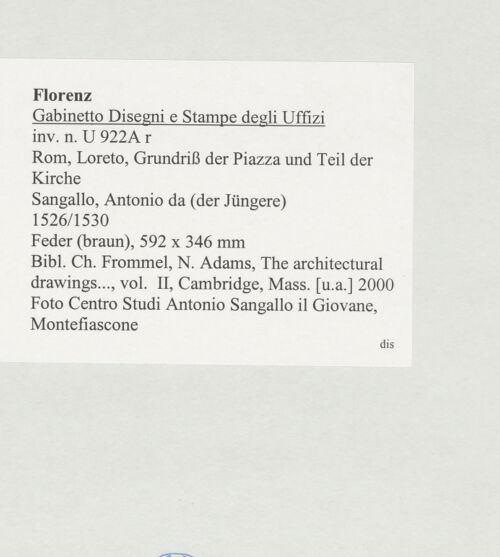 Florenz
Gabinetto Disegni e Stampe degli Uffizi
inv. n. U 922A r
Rom, Loreto, Grundriß der Piazza und Teil der Kirche
Sangallo, Antonio da (der Jüngere)
1526/1530
Feder (braun), 592 x 346 mm
Bibl. Ch. Frommel, N. Adams, The architectural drawings..., vol. II, Cambridge, Mass. [u.a.] 2000
Foto Centro Studi Antonio Sangallo il Giovane, Montefiascone
dis